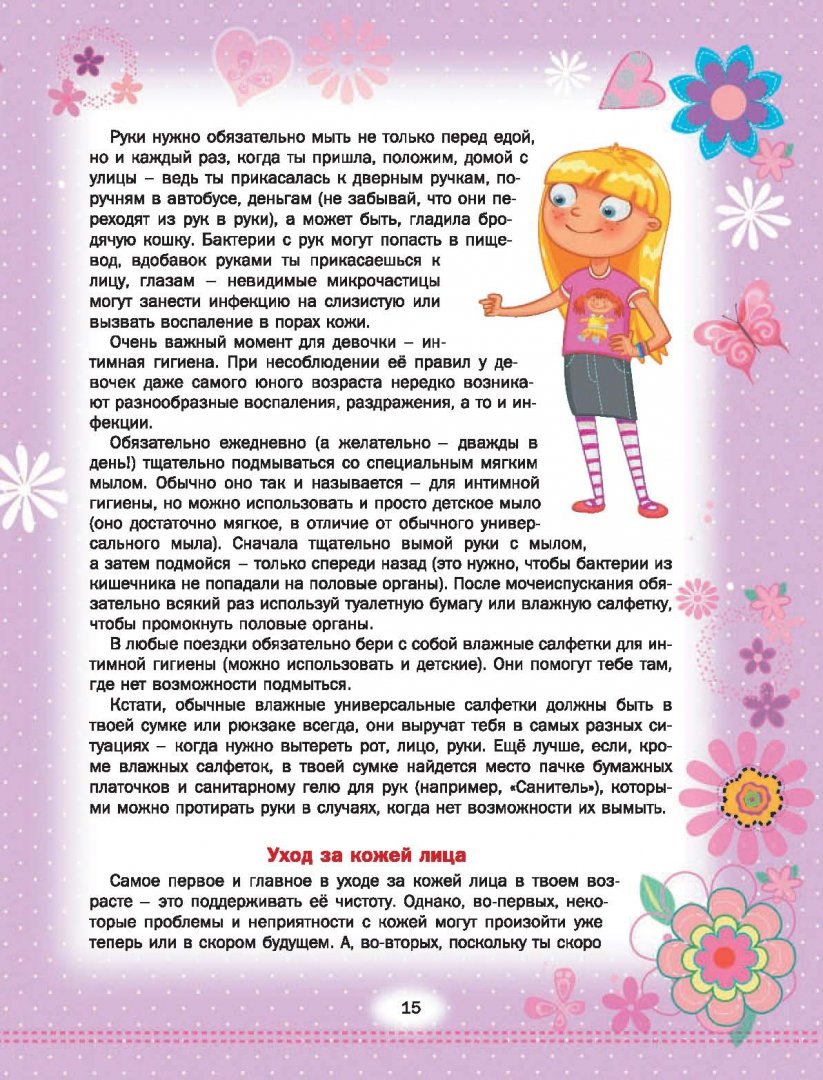 Руки нужно обязательно мыть не только перед едой, но и каждый раз, когда ты пришла, положим, домой с улицы – ведь ты прикасалась к дверным ручкам, поручням в автобусе, деньгам (не забывай, что они переходят из рук в руки), а может быть, гладила бродячую кошку. Бактерии с рук могут попасть в пищевод, вдобавок руками ты прикасаешься к лицу, глазам – невидимые микрочастицы могут занести инфекцию на слизистую или вызвать воспаление в порах кожи.

Очень важный момент для девочки – интимная гигиена. При несоблюдении её правил у девочек даже самого юного возраста нередко возникают разнообразные воспаления, раздражения, а то и инфекции.

Обязательно ежедневно (а желательно – дважды в день!) тщательно подмываться со специальным мягким мылом. Обычно оно так и называется – для интимной гигиены, но можно использовать и просто детское мыло (оно достаточно мягкое, в отличие от обычного универсального мыла). Сначала тщательно вымой руки с мылом, а затем подмойся – только спереди назад (это нужно, чтобы бактерии из кишечника не попадали на половые органы). После мочеиспускания обязательно всякий раз используй туалетную бумагу или влажную салфетку, чтобы промокнуть половые органы.

В любые поездки обязательно бери с собой влажные салфетки для интимной гигиены (можно использовать и детские). Они помогут тебе там, где нет возможности подмыться.

Кстати, обычные влажные универсальные салфетки должны быть в твоей сумке или рюкзаке всегда, они выручат тебя в самых разных ситуациях – когда нужно вытереть рот, лицо, руки. Ещё лучше, если, кроме влажных салфеток, в твоей сумке найдется место пачке бумажных платочков и санитарному гелю для рук (например, «Санитель»), которыми можно протирать руки в случаях, когда нет возможности их вымыть.

Уход за кожей лица

Самое первое и главное в уходе за кожей лица в твоем возрасте – это поддерживать её чистоту. Однако, во-первых, некоторые проблемы и неприятности с кожей могут произойти уже теперь или в скором будущем. А, во-вторых, поскольку ты скоро

15